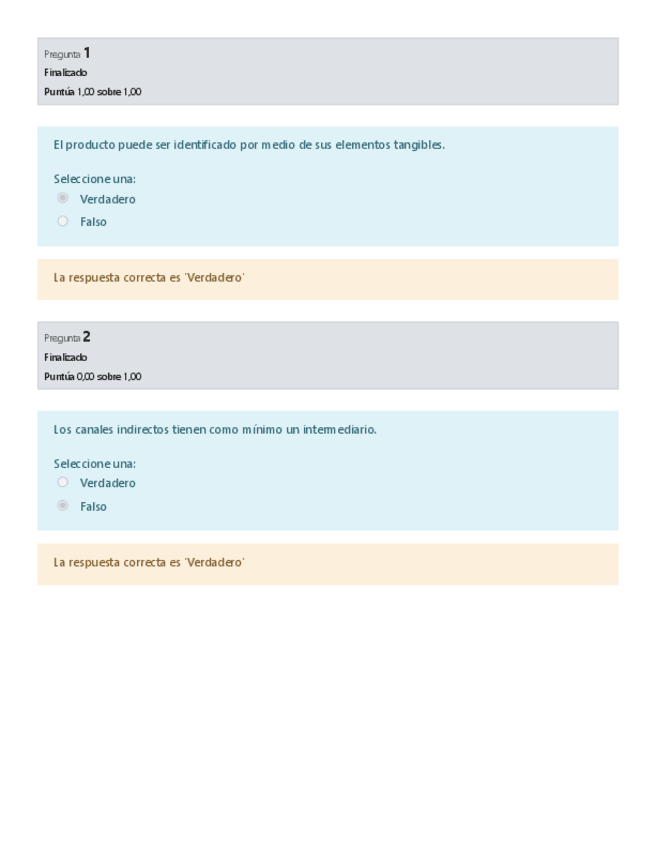 Pregunta 1
Finalizado
Puntúa 1,00 sobre 1,00

El producto puede ser identificado por medio de sus elementos tangibles.

Seleccione una:
Verdadero
Falso

La respuesta correcta es 'Verdadero'

Pregunta 2
Finalizado
Puntúa 0,00 sobre 1,00

Los canales indirectos tienen como mínimo un intermediario.

Seleccione una:
Verdadero
Falso

La respuesta correcta es 'Verdadero'